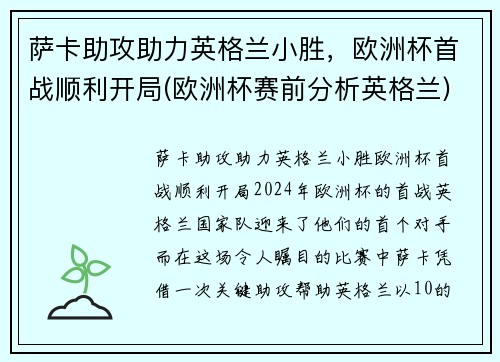 萨卡助攻助力英格兰小胜，欧洲杯首战顺利开局(欧洲杯赛前分析英格兰)

萨卡助攻助力英格兰小胜欧洲杯首战顺利开局2024年欧洲杯的首战英格兰国家队迎来了他们的首个对手而在这场令人瞩目的比赛中萨卡凭借一次关键助攻帮助英格兰以10的